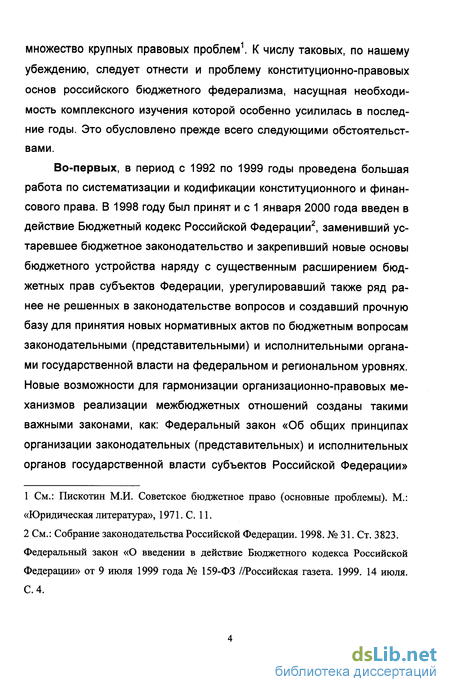 множество крупных правовых проблем$^1$. К числу таковых, по нашему убеждению, следует отнести и проблему конституционно-правовых основ российского бюджетного федерализма, насущная необходимость комплексного изучения которой особенно усилилась в последние годы. Это обусловлено прежде всего следующими обстоятельствами.

Во-первых, в период с 1992 по 1999 годы проведена большая работа по систематизации и кодификации конституционного и финансового права. В 1998 году был принят и с 1 января 2000 года введен в действие Бюджетный кодекс Российской Федерации$^2$, заменивший устаревшее бюджетное законодательство и закрепивший новые основы бюджетного устройства наряду с существенным расширением бюджетных прав субъектов Федерации, урегулировавший также ряд ранее не решенных в законодательстве вопросов и создавший прочную базу для принятия новых нормативных актов по бюджетным вопросам законодательными (представительными) и исполнительными органами государственной власти на федеральном и региональном уровнях. Новые возможности для гармонизации организационно-правовых механизмов реализации межбюджетных отношений созданы такими важными законами, как: Федеральный закон «Об общих принципах организации законодательных (представительных) и исполнительных органов государственной власти субъектов Российской Федерации»

1 См.: Пискотин М.И. Советское бюджетное право (основные проблемы). М.: «Юридическая литература», 1971. С. 11.

2 См.: Собрание законодательства Российской Федерации. 1998. № 31. Ст. 3823. Федеральный закон «О введении в действие Бюджетного кодекса Российской Федерации» от 9 июля 1999 года № 159-ФЗ //Российская газета. 1999. 14 июля. С. 4.

4

dsLib.net
библиотека диссертаций